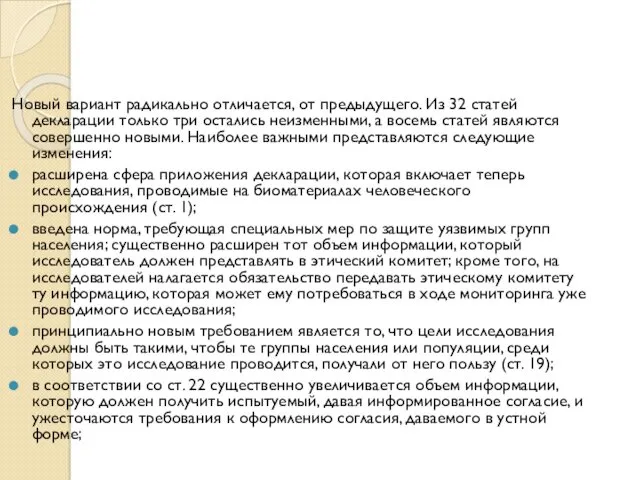 Новый вариант радикально отличается, от предыдущего. Из 32 статей декларации только три остались неизменными, а восемь статей являются совершенно новыми. Наиболее важными представляются следующие изменения:

расширена сфера приложения декларации, которая включает теперь исследования, проводимые на биоматериалах человеческого происхождения (ст. 1);

введена норма, требующая специальных мер по защите уязвимых групп населения; существенно расширен тот объем информации, который исследователь должен представлять в этический комитет; кроме того, на исследователей налагается обязательство передавать этическому комитету ту информацию, которая может ему потребоваться в ходе мониторинга уже проводимого исследования;

принципиально новым требованием является то, что цели исследования должны быть такими, чтобы те группы населения или популяции, среди которых это исследование проводится, получали от него пользу (ст. 19);

в соответствии со ст. 22 существенно увеличивается объем информации, которую должен получить испытуемый, давая информированное согласие, и ужесточаются требования к оформлению согласия, даваемого в устной форме;